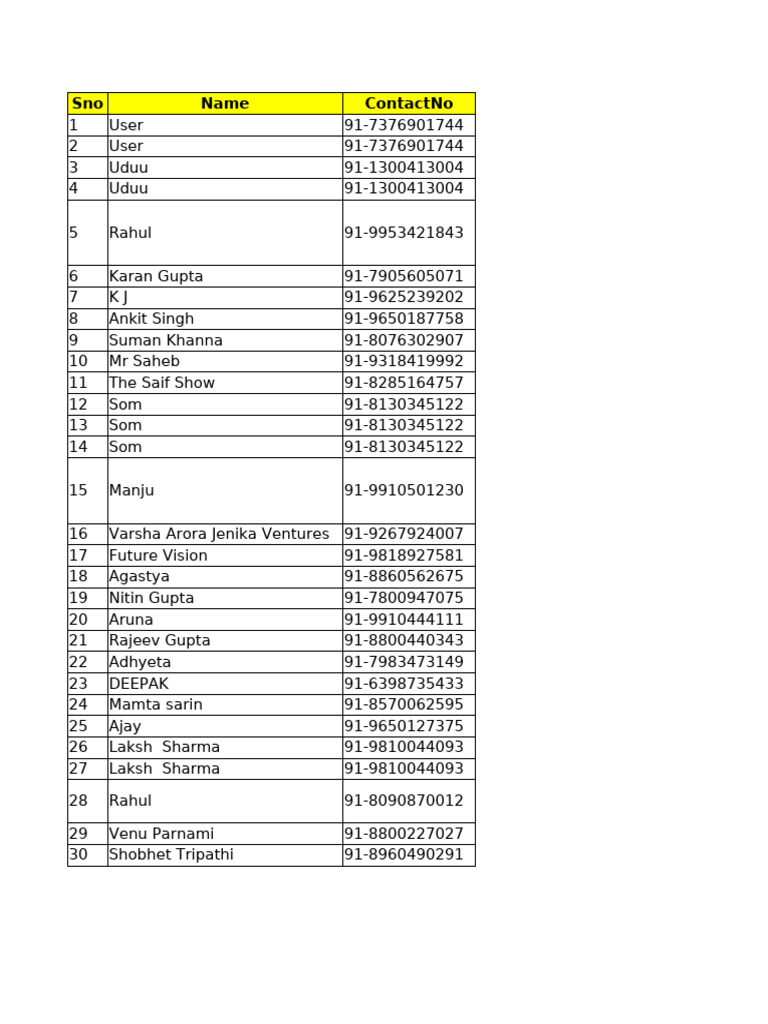 | Sno | Name | ContactNo |
|---|---|---|
| 1 | User | 91-7376901744 |
| 2 | User | 91-7376901744 |
| 3 | Uduu | 91-1300413004 |
| 4 | Uduu | 91-1300413004 |
| 5 | Rahul | 91-9953421843 |
| 6 | Karan Gupta | 91-7905605071 |
| 7 | K J | 91-9625239202 |
| 8 | Ankit Singh | 91-9650187758 |
| 9 | Suman Khanna | 91-8076302907 |
| 10 | Mr Saheb | 91-9318419992 |
| 11 | The Saif Show | 91-8285164757 |
| 12 | Som | 91-8130345122 |
| 13 | Som | 91-8130345122 |
| 14 | Som | 91-8130345122 |
| 15 | Manju | 91-9910501230 |
| 16 | Varsha Arora Jenika Ventures | 91-9267924007 |
| 17 | Future Vision | 91-9818927581 |
| 18 | Agastya | 91-8860562675 |
| 19 | Nitin Gupta | 91-7800947075 |
| 20 | Aruna | 91-9910444111 |
| 21 | Rajeev Gupta | 91-8800440343 |
| 22 | Adhyeta | 91-7983473149 |
| 23 | DEEPAK | 91-6398735433 |
| 24 | Mamta sarin | 91-8570062595 |
| 25 | Ajay | 91-9650127375 |
| 26 | Laksh  Sharma | 91-9810044093 |
| 27 | Laksh  Sharma | 91-9810044093 |
| 28 | Rahul | 91-8090870012 |
| 29 | Venu Parnami | 91-8800227027 |
| 30 | Shobhet Tripathi | 91-8960490291 |